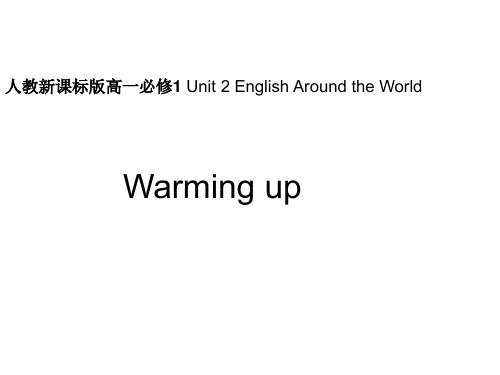 人教新课标版高一必修1 Unit 2 English Around the World

Warming up